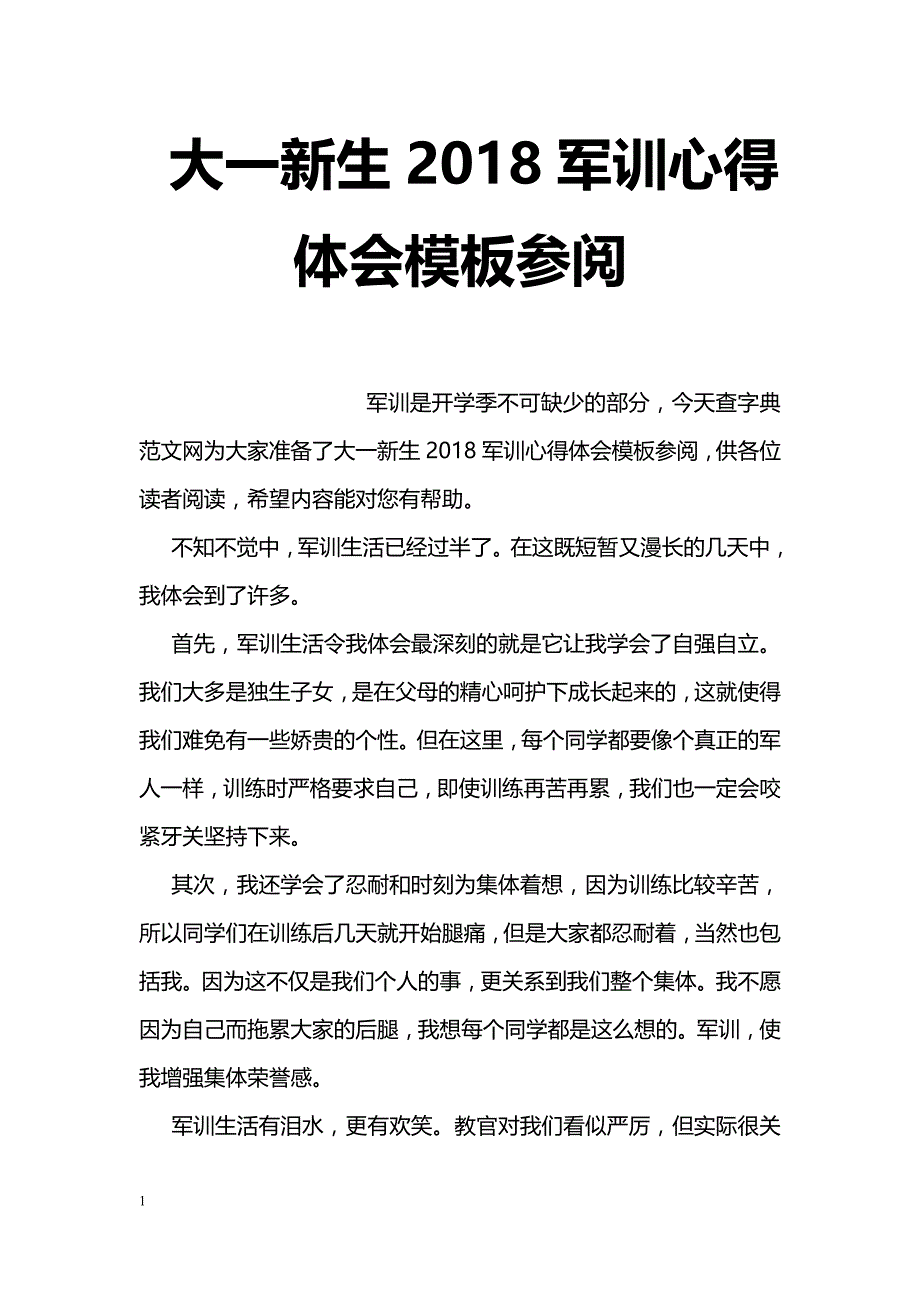 大一新生 2018 军训心得体会模板参阅

军训是开学季不可缺少的部分，今天查字典范文网为大家准备了大一新生 2018 军训心得体会模板参阅，供各位读者阅读，希望内容能对您有帮助。

不知不觉中，军训生活已经过半了。在这既短暂又漫长的几天中，我体会到了许多。

首先，军训生活令我体会最深刻的就是它让我学会了自强自立。我们大多是独生子女，是在父母的精心呵护下成长起来的，这就使得我们难免有一些娇贵的个性。但在这里，每个同学都要像个真正的军人一样，训练时严格要求自己，即使训练再苦再累，我们也一定会咬紧牙关坚持下来。

其次，我还学会了忍耐和时刻为集体着想，因为训练比较辛苦，所以同学们在训练后几天就开始腿痛，但是大家都忍耐着，当然也包括我。因为这不仅是我们个人的事，更关系到我们整个集体。我不愿因为自己而拖累大家的后腿，我想每个同学都是这么想的。军训，使我增强集体荣誉感。

军训生活有泪水，更有欢笑。教官对我们看似严厉，但实际很关

1